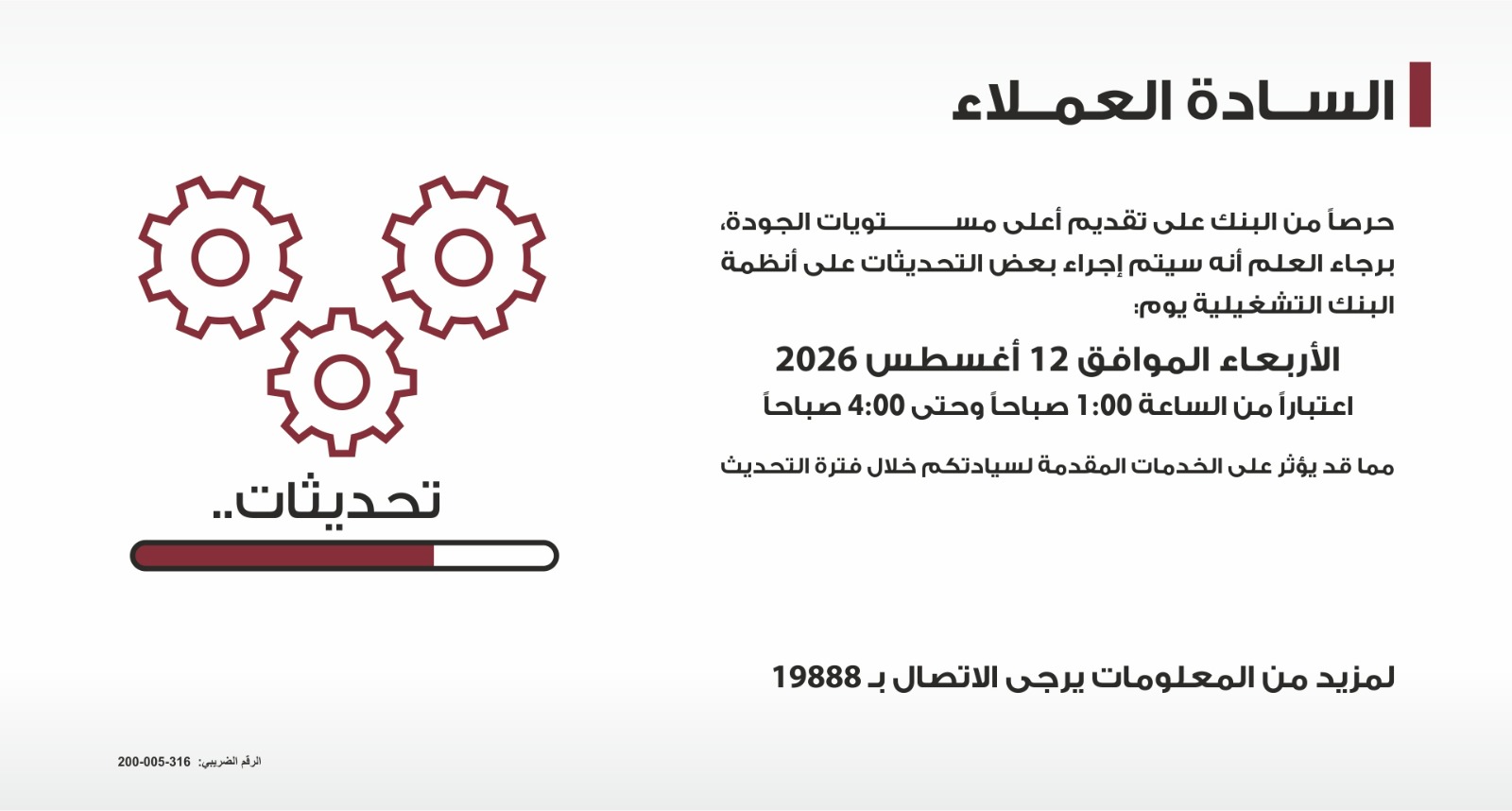 السادة العملاء

حرصاً من البنك على تقديم أعلى مستويات الجودة، برجاء العلم أنه سيتم إجراء بعض التحديثات على أنظمة البنك التشغيلية يوم:

الأربعاء الموافق 12 أغسطس 2026

اعتباراً من الساعة 1:00 صباحاً وحتى 4:00 صباحاً

مما قد يؤثر على الخدمات المقدمة لسيادتكم خلال فترة التحديث

تحديثات..

لمزيد من المعلومات يرجى الاتصال بـ 19888

الرقم الضريبي: 316-005-200